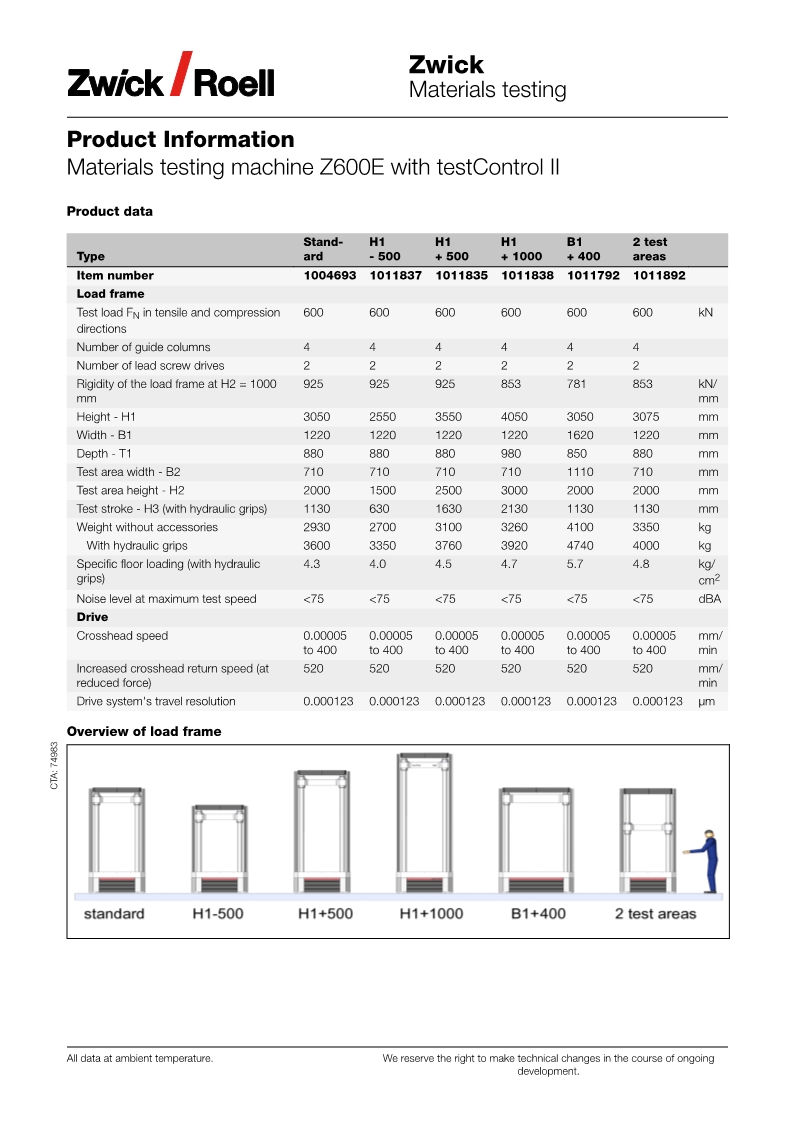 Zwick / Roell

Zwick
Materials testing

Product Information
Materials testing machine Z600E with testControl II

Product data

| Type | Standard | H1 - 500 | H1 + 500 | H1 + 1000 | B1 + 400 | 2 test areas | |
|---|---|---|---|---|---|---|---|
| Item number | 1004693 | 1011837 | 1011835 | 1011838 | 1011792 | 1011892 | |
| Load frame | | | | | | | |
| Test load $F_N$ in tensile and compression directions | 600 | 600 | 600 | 600 | 600 | 600 | kN |
| Number of guide columns | 4 | 4 | 4 | 4 | 4 | 4 | |
| Number of lead screw drives | 2 | 2 | 2 | 2 | 2 | 2 | |
| Rigidity of the load frame at H2 = 1000 mm | 925 | 925 | 925 | 853 | 781 | 853 | kN/mm |
| Height - H1 | 3050 | 2550 | 3550 | 4050 | 3050 | 3075 | mm |
| Width - B1 | 1220 | 1220 | 1220 | 1220 | 1620 | 1220 | mm |
| Depth - T1 | 880 | 880 | 880 | 980 | 850 | 880 | mm |
| Test area width - B2 | 710 | 710 | 710 | 710 | 1110 | 710 | mm |
| Test area height - H2 | 2000 | 1500 | 2500 | 3000 | 2000 | 2000 | mm |
| Test stroke - H3 (with hydraulic grips) | 1130 | 630 | 1630 | 2130 | 1130 | 1130 | mm |
| Weight without accessories | 2930 | 2700 | 3100 | 3260 | 4100 | 3350 | kg |
| With hydraulic grips | 3600 | 3350 | 3760 | 3920 | 4740 | 4000 | kg |
| Specific floor loading (with hydraulic grips) | 4.3 | 4.0 | 4.5 | 4.7 | 5.7 | 4.8 | kg/$cm^2$ |
| Noise level at maximum test speed | <75 | <75 | <75 | <75 | <75 | <75 | dBA |
| Drive | | | | | | | |
| Crosshead speed | 0.00005 to 400 | 0.00005 to 400 | 0.00005 to 400 | 0.00005 to 400 | 0.00005 to 400 | 0.00005 to 400 | mm/min |
| Increased crosshead return speed (at reduced force) | 520 | 520 | 520 | 520 | 520 | 520 | mm/min |
| Drive system's travel resolution | 0.000123 | 0.000123 | 0.000123 | 0.000123 | 0.000123 | 0.000123 | µm |

Overview of load frame

CTA: 74983

standard H1-500 H1+500 H1+1000 B1+400 2 test areas

All data at ambient temperature.

We reserve the right to make technical changes in the course of ongoing development.